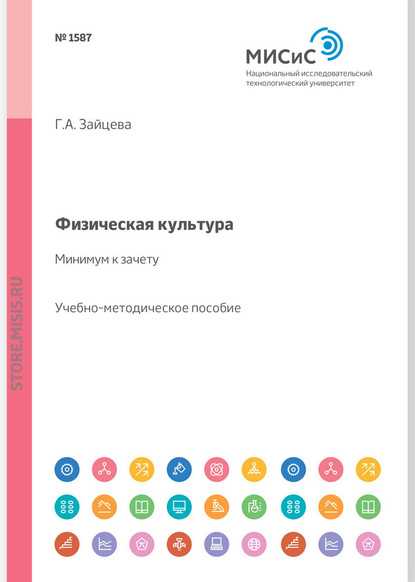 № 1587

МИСиС
Национальный исследовательский
технологический университет

Г.А. Зайцева

Физическая культура

Минимум к зачету

Учебно-методическое пособие

STORE.MISIS.RU